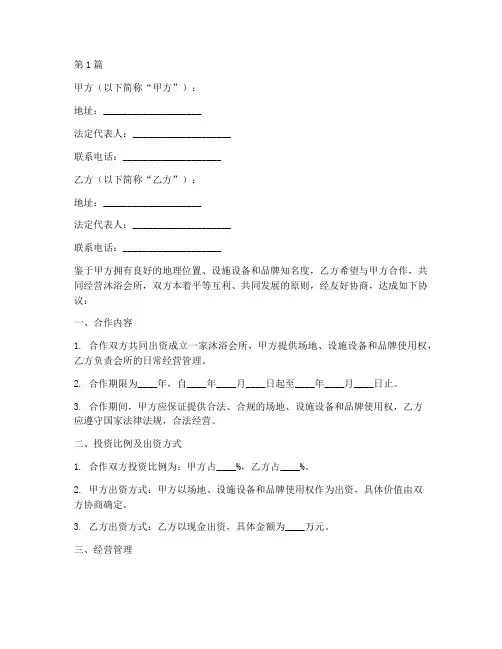 第1篇

甲方（以下简称“甲方”）：

地址：____________________

法定代表人：____________________

联系电话：____________________

乙方（以下简称“乙方”）：

地址：____________________

法定代表人：____________________

联系电话：____________________

鉴于甲方拥有良好的地理位置、设施设备和品牌知名度，乙方希望与甲方合作，共同经营沐浴会所，双方本着平等互利、共同发展的原则，经友好协商，达成如下协议：

一、合作内容

1. 合作双方共同出资成立一家沐浴会所，甲方提供场地、设施设备和品牌使用权，乙方负责会所的日常经营管理。

2. 合作期限为____年，自____年____月____日起至____年____月____日止。

3. 合作期间，甲方应保证提供合法、合规的场地、设施设备和品牌使用权，乙方应遵守国家法律法规，合法经营。

二、投资比例及出资方式

1. 合作双方投资比例为：甲方占____%，乙方占____%。

2. 甲方出资方式：甲方以场地、设施设备和品牌使用权作为出资，具体价值由双方协商确定。

3. 乙方出资方式：乙方以现金出资，具体金额为____万元。

三、经营管理